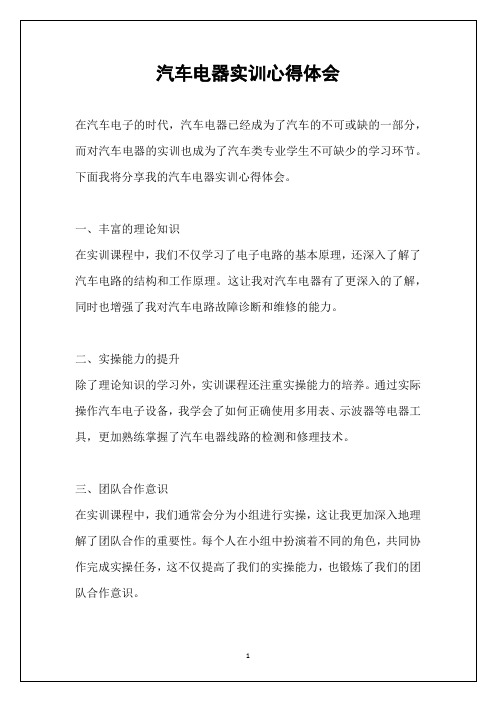 汽车电器实训心得体会

在汽车电子的时代，汽车电器已经成为了汽车的不可或缺的一部分，而对汽车电器的实训也成为了汽车类专业学生不可缺少的学习环节。下面我将分享我的汽车电器实训心得体会。

一、丰富的理论知识
在实训课程中，我们不仅学习了电子电路的基本原理，还深入了解了汽车电路的结构和工作原理。这让我对汽车电器有了更深入的了解，同时也增强了我对汽车电路故障诊断和维修的能力。

二、实操能力的提升
除了理论知识的学习外，实训课程还注重实操能力的培养。通过实际操作汽车电子设备，我学会了如何正确使用多用表、示波器等电器工具，更加熟练掌握了汽车电器线路的检测和修理技术。

三、团队合作意识
在实训课程中，我们通常会分为小组进行实操，这让我更加深入地理解了团队合作的重要性。每个人在小组中扮演着不同的角色，共同协作完成实操任务，这不仅提高了我们的实操能力，也锻炼了我们的团队合作意识。

1